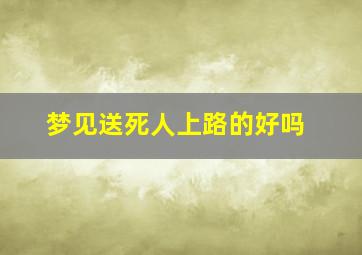 梦见送死人上路的好吗